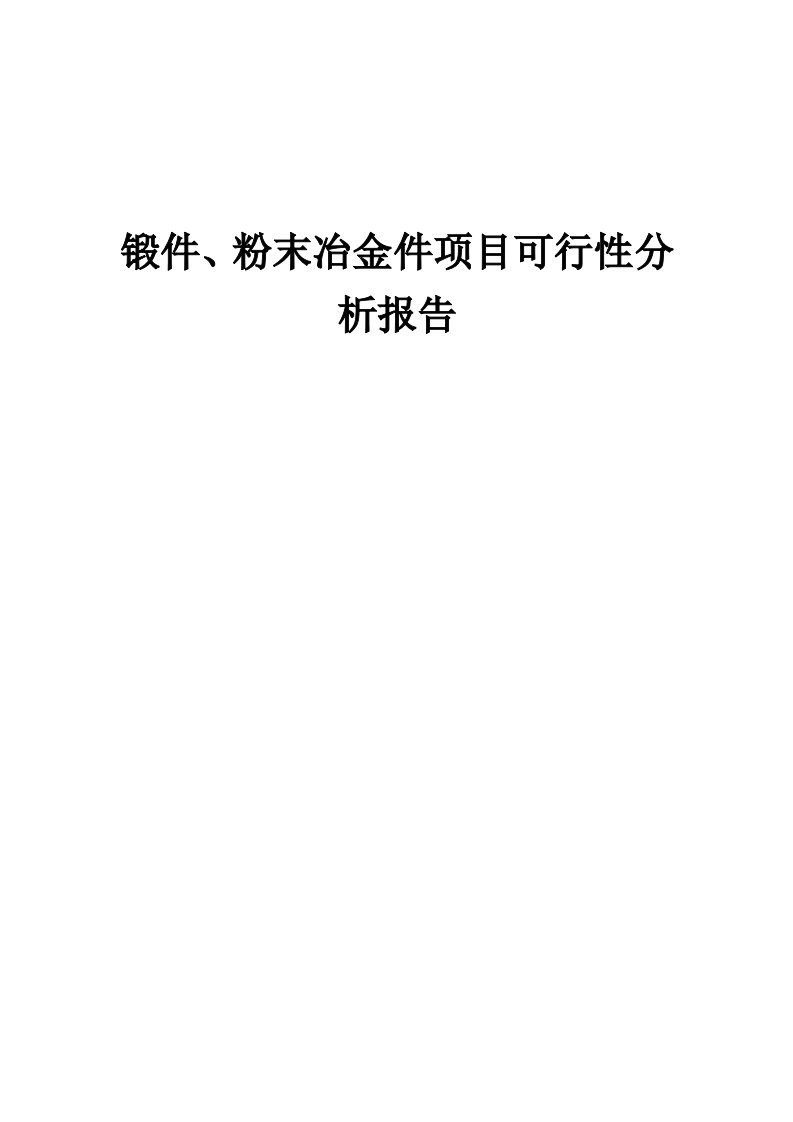 锻件、粉末冶金件项目可行性分析报告